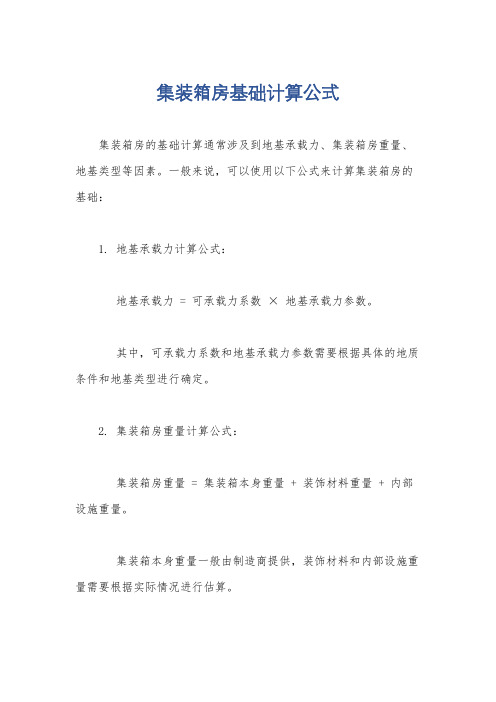 集装箱房基础计算公式

集装箱房的基础计算通常涉及到地基承载力、集装箱房重量、地基类型等因素。一般来说，可以使用以下公式来计算集装箱房的基础：

1. 地基承载力计算公式：

地基承载力 = 可承载力系数 × 地基承载力参数。

其中，可承载力系数和地基承载力参数需要根据具体的地质条件和地基类型进行确定。

2. 集装箱房重量计算公式：

集装箱房重量 = 集装箱本身重量 + 装饰材料重量 + 内部设施重量。

集装箱本身重量一般由制造商提供，装饰材料和内部设施重量需要根据实际情况进行估算。